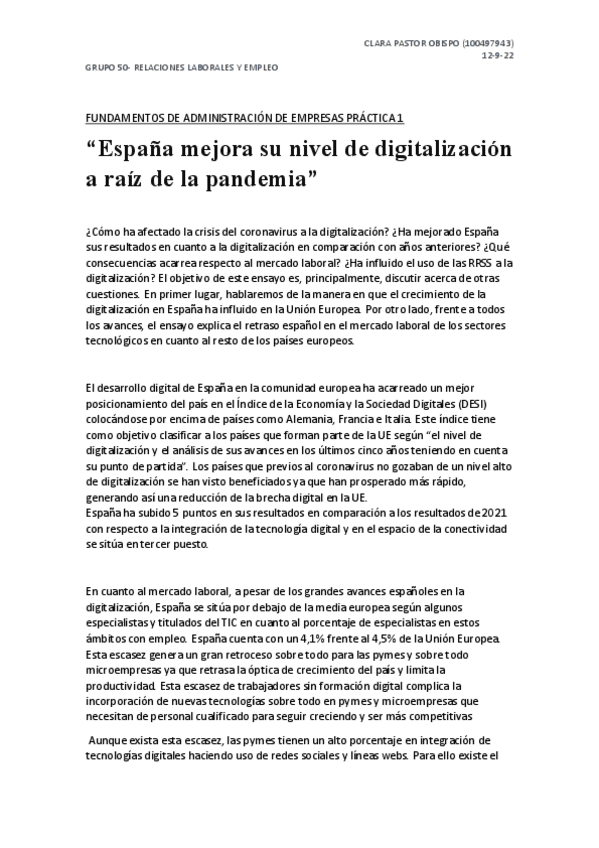 CLARA PASTOR OBISPO (100497943)
12-9-22

GRUPO 50- RELACIONES LABORALES Y EMPLEO

FUNDAMENTOS DE ADMINISTRACIÓN DE EMPRESAS PRÁCTICA 1

“España mejora su nivel de digitalización a raíz de la pandemia”

¿Cómo ha afectado la crisis del coronavirus a la digitalización? ¿Ha mejorado España sus resultados en cuanto a la digitalización en comparación con años anteriores? ¿Qué consecuencias acarrea respecto al mercado laboral? ¿Ha influido el uso de las RRSS a la digitalización? El objetivo de este ensayo es, principalmente, discutir acerca de otras cuestiones. En primer lugar, hablaremos de la manera en que el crecimiento de la digitalización en España ha influido en la Unión Europea. Por otro lado, frente a todos los avances, el ensayo explica el retraso español en el mercado laboral de los sectores tecnológicos en cuanto al resto de los países europeos.

El desarrollo digital de España en la comunidad europea ha acarreado un mejor posicionamiento del país en el Índice de la Economía y la Sociedad Digitales (DESI) colocándose por encima de países como Alemania, Francia e Italia. Este índice tiene como objetivo clasificar a los países que forman parte de la UE según “el nivel de digitalización y el análisis de sus avances en los últimos cinco años teniendo en cuenta su punto de partida”. Los países que previos al coronavirus no gozaban de un nivel alto de digitalización se han visto beneficiados ya que han prosperado más rápido, generando así una reducción de la brecha digital en la UE.
España ha subido 5 puntos en sus resultados en comparación a los resultados de 2021 con respecto a la integración de la tecnología digital y en el espacio de la conectividad se sitúa en tercer puesto.

En cuanto al mercado laboral, a pesar de los grandes avances españoles en la digitalización, España se sitúa por debajo de la media europea según algunos especialistas y titulados del TIC en cuanto al porcentaje de especialistas en estos ámbitos con empleo. España cuenta con un 4,1% frente al 4,5% de la Unión Europea. Esta escasez genera un gran retroceso sobre todo para las pymes y sobre todo microempresas ya que retrasa la óptica de crecimiento del país y limita la productividad. Esta escasez de trabajadores sin formación digital complica la incorporación de nuevas tecnologías sobre todo en pymes y microempresas que necesitan de personal cualificado para seguir creciendo y ser más competitivas

Aunque exista esta escasez, las pymes tienen un alto porcentaje en integración de tecnologías digitales haciendo uso de redes sociales y líneas webs. Para ello existe el